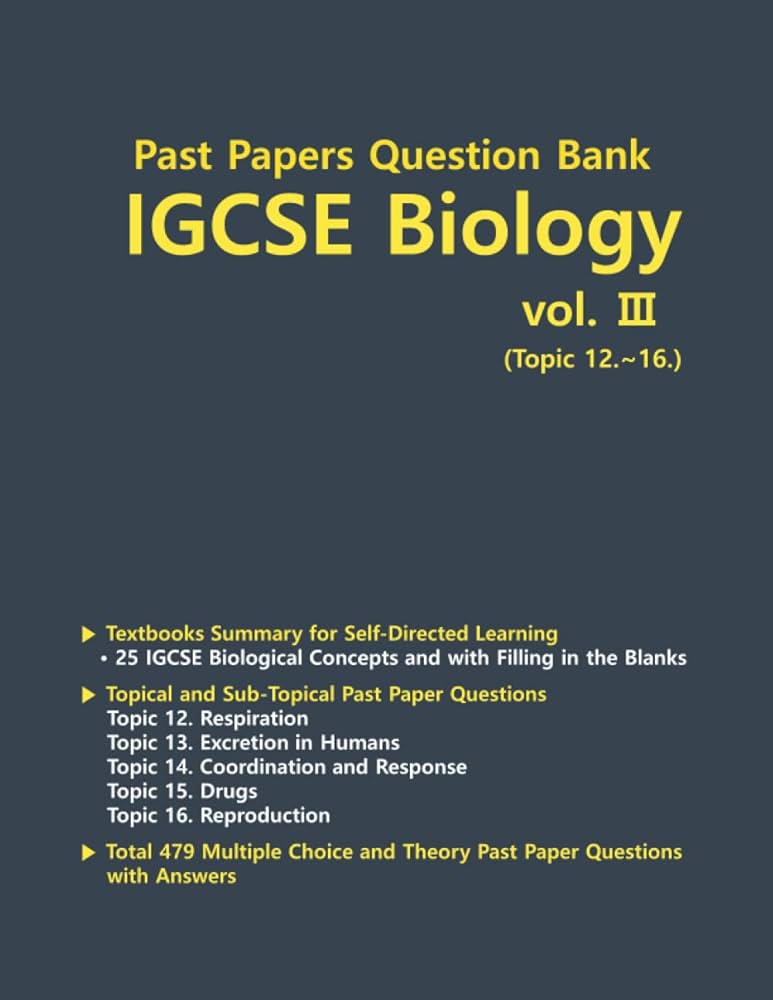 Past Papers Question Bank

IGCSE Biology

vol. Ⅲ

(Topic 12.~16.)

▶ Textbooks Summary for Self-Directed Learning
• 25 IGCSE Biological Concepts and with Filling in the Blanks

▶ Topical and Sub-Topical Past Paper Questions
Topic 12. Respiration
Topic 13. Excretion in Humans
Topic 14. Coordination and Response
Topic 15. Drugs
Topic 16. Reproduction

▶ Total 479 Multiple Choice and Theory Past Paper Questions with Answers